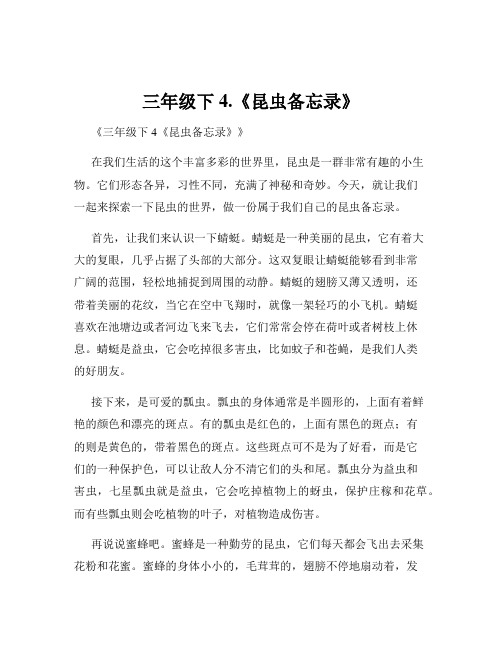 三年级下 4.《昆虫备忘录》

《三年级下 4《昆虫备忘录》》

在我们生活的这个丰富多彩的世界里，昆虫是一群非常有趣的小生物。它们形态各异，习性不同，充满了神秘和奇妙。今天，就让我们一起来探索一下昆虫的世界，做一份属于我们自己的昆虫备忘录。

首先，让我们来认识一下蜻蜓。蜻蜓是一种美丽的昆虫，它有着大大的复眼，几乎占据了头部的大部分。这双复眼让蜻蜓能够看到非常广阔的范围，轻松地捕捉到周围的动静。蜻蜓的翅膀又薄又透明，还带着美丽的花纹，当它在空中飞翔时，就像一架轻巧的小飞机。蜻蜓喜欢在池塘边或者河边飞来飞去，它们常常会停在荷叶或者树枝上休息。蜻蜓是益虫，它会吃掉很多害虫，比如蚊子和苍蝇，是我们人类的好朋友。

接下来，是可爱的瓢虫。瓢虫的身体通常是半圆形的，上面有着鲜艳的颜色和漂亮的斑点。有的瓢虫是红色的，上面有黑色的斑点；有的则是黄色的，带着黑色的斑点。这些斑点可不是为了好看，而是它们的一种保护色，可以让敌人分不清它们的头和尾。瓢虫分为益虫和害虫，七星瓢虫就是益虫，它会吃掉植物上的蚜虫，保护庄稼和花草。而有些瓢虫则会吃植物的叶子，对植物造成伤害。

再说说蜜蜂吧。蜜蜂是一种勤劳的昆虫，它们每天都会飞出去采集花粉和花蜜。蜜蜂的身体小小的，毛茸茸的，翅膀不停地扇动着，发